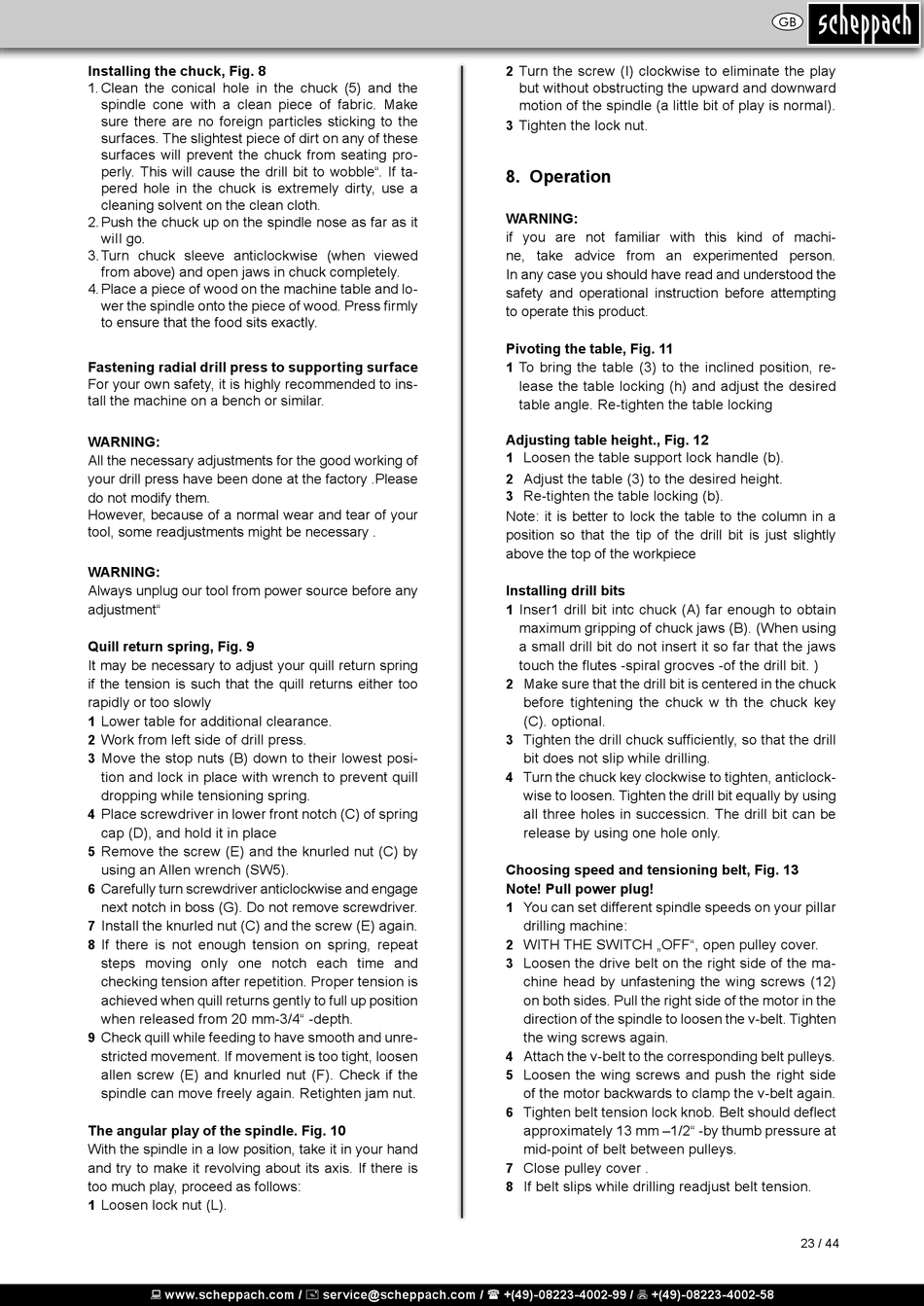 GB scheppach

Installing the chuck, Fig. 8
1. Clean the conical hole in the chuck (5) and the spindle cone with a clean piece of fabric. Make sure there are no foreign particles sticking to the surfaces. The slightest piece of dirt on any of these surfaces will prevent the chuck from seating properly. This will cause the drill bit to wobble“. If tapered hole in the chuck is extremely dirty, use a cleaning solvent on the clean cloth.
2. Push the chuck up on the spindle nose as far as it will go.
3. Turn chuck sleeve anticlockwise (when viewed from above) and open jaws in chuck completely.
4. Place a piece of wood on the machine table and lower the spindle onto the piece of wood. Press firmly to ensure that the food sits exactly.

Fastening radial drill press to supporting surface
For your own safety, it is highly recommended to install the machine on a bench or similar.

WARNING:
All the necessary adjustments for the good working of your drill press have been done at the factory .Please do not modify them.
However, because of a normal wear and tear of your tool, some readjustments might be necessary .

WARNING:
Always unplug our tool from power source before any adjustment“

Quill return spring, Fig. 9
It may be necessary to adjust your quill return spring if the tension is such that the quill returns either too rapidly or too slowly
1 Lower table for additional clearance.
2 Work from left side of drill press.
3 Move the stop nuts (B) down to their lowest position and lock in place with wrench to prevent quill dropping while tensioning spring.
4 Place screwdriver in lower front notch (C) of spring cap (D), and hold it in place
5 Remove the screw (E) and the knurled nut (C) by using an Allen wrench (SW5).
6 Carefully turn screwdriver anticlockwise and engage next notch in boss (G). Do not remove screwdriver.
7 Install the knurled nut (C) and the screw (E) again.
8 If there is not enough tension on spring, repeat steps moving only one notch each time and checking tension after repetition. Proper tension is achieved when quill returns gently to full up position when released from 20 mm-3/4“ -depth.
9 Check quill while feeding to have smooth and unrestricted movement. If movement is too tight, loosen allen screw (E) and knurled nut (F). Check if the spindle can move freely again. Retighten jam nut.

The angular play of the spindle. Fig. 10
With the spindle in a low position, take it in your hand and try to make it revolving about its axis. If there is too much play, proceed as follows:
1 Loosen lock nut (L).

2 Turn the screw (I) clockwise to eliminate the play but without obstructing the upward and downward motion of the spindle (a little bit of play is normal).
3 Tighten the lock nut.

8. Operation

WARNING:
if you are not familiar with this kind of machine, take advice from an experimented person. In any case you should have read and understood the safety and operational instruction before attempting to operate this product.

Pivoting the table, Fig. 11
1 To bring the table (3) to the inclined position, release the table locking (h) and adjust the desired table angle. Re-tighten the table locking

Adjusting table height., Fig. 12
1 Loosen the table support lock handle (b).
2 Adjust the table (3) to the desired height.
3 Re-tighten the table locking (b).
Note: it is better to lock the table to the column in a position so that the tip of the drill bit is just slightly above the top of the workpiece

Installing drill bits
1 Inser1 drill bit intc chuck (A) far enough to obtain maximum gripping of chuck jaws (B). (When using a small drill bit do not insert it so far that the jaws touch the flutes -spiral grocves -of the drill bit. )
2 Make sure that the drill bit is centered in the chuck before tightening the chuck w th the chuck key (C). optional.
3 Tighten the drill chuck sufficiently, so that the drill bit does not slip while drilling.
4 Turn the chuck key clockwise to tighten, anticlockwise to loosen. Tighten the drill bit equally by using all three holes in successicn. The drill bit can be release by using one hole only.

Choosing speed and tensioning belt, Fig. 13
Note! Pull power plug!
1 You can set different spindle speeds on your pillar drilling machine:
2 WITH THE SWITCH „OFF“, open pulley cover.
3 Loosen the drive belt on the right side of the machine head by unfastening the wing screws (12) on both sides. Pull the right side of the motor in the direction of the spindle to loosen the v-belt. Tighten the wing screws again.
4 Attach the v-belt to the corresponding belt pulleys.
5 Loosen the wing screws and push the right side of the motor backwards to clamp the v-belt again.
6 Tighten belt tension lock knob. Belt should deflect approximately 13 mm –1/2“ -by thumb pressure at mid-point of belt between pulleys.
7 Close pulley cover .
8 If belt slips while drilling readjust belt tension.

23 / 44

www.scheppach.com / service@scheppach.com / +(49)-08223-4002-99 / +(49)-08223-4002-58